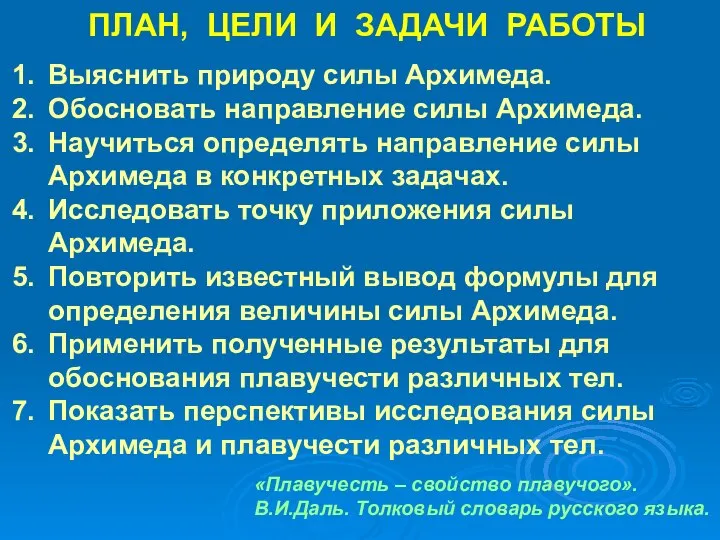 ПЛАН, ЦЕЛИ И ЗАДАЧИ РАБОТЫ

1. Выяснить природу силы Архимеда.
2. Обосновать направление силы Архимеда.
3. Научиться определять направление силы Архимеда в конкретных задачах.
4. Исследовать точку приложения силы Архимеда.
5. Повторить известный вывод формулы для определения величины силы Архимеда.
6. Применить полученные результаты для обоснования плавучести различных тел.
7. Показать перспективы исследования силы Архимеда и плавучести различных тел.

«Плавучесть – свойство плавучего».
В.И.Даль. Толковый словарь русского языка.